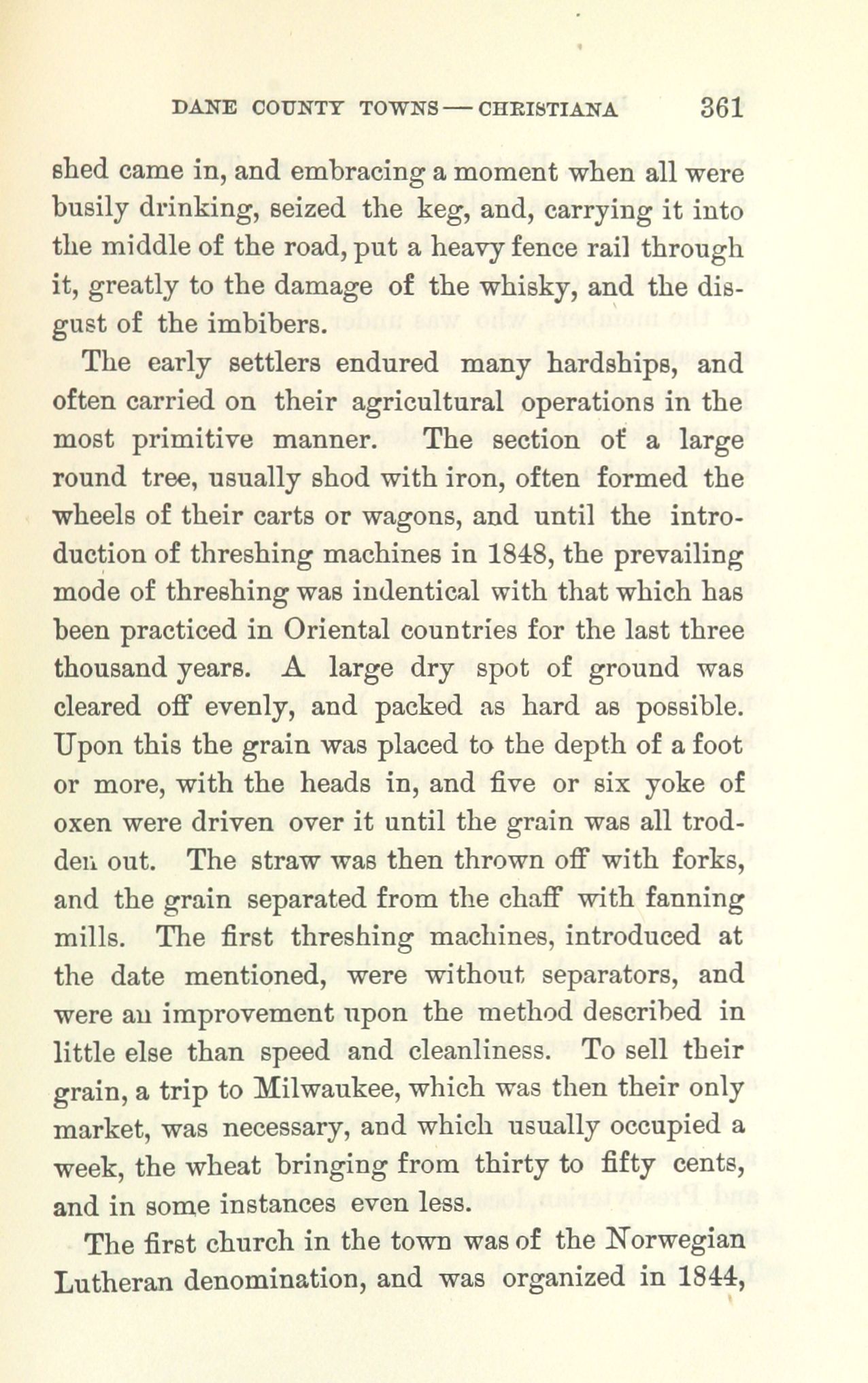 DANE COUNTY TOWNS — CHRISTIANA 361

shed came in, and embracing a moment when all were busily drinking, seized the keg, and, carrying it into the middle of the road, put a heavy fence rail through it, greatly to the damage of the whisky, and the disgust of the imbibers.

The early settlers endured many hardships, and often carried on their agricultural operations in the most primitive manner. The section of a large round tree, usually shod with iron, often formed the wheels of their carts or wagons, and until the introduction of threshing machines in 1848, the prevailing mode of threshing was indentical with that which has been practiced in Oriental countries for the last three thousand years. A large dry spot of ground was cleared off evenly, and packed as hard as possible. Upon this the grain was placed to the depth of a foot or more, with the heads in, and five or six yoke of oxen were driven over it until the grain was all trodden out. The straw was then thrown off with forks, and the grain separated from the chaff with fanning mills. The first threshing machines, introduced at the date mentioned, were without separators, and were an improvement upon the method described in little else than speed and cleanliness. To sell their grain, a trip to Milwaukee, which was then their only market, was necessary, and which usually occupied a week, the wheat bringing from thirty to fifty cents, and in some instances even less.

The first church in the town was of the Norwegian Lutheran denomination, and was organized in 1844,